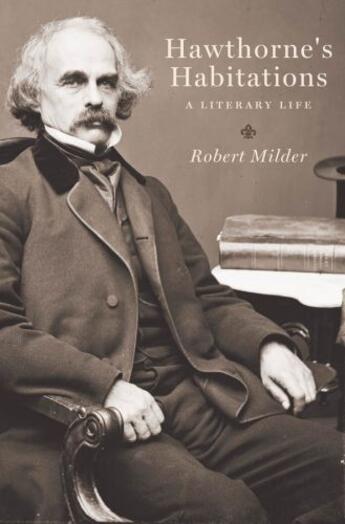 Hawthorne's Habitations

A LITERARY LIFE

Robert Milder